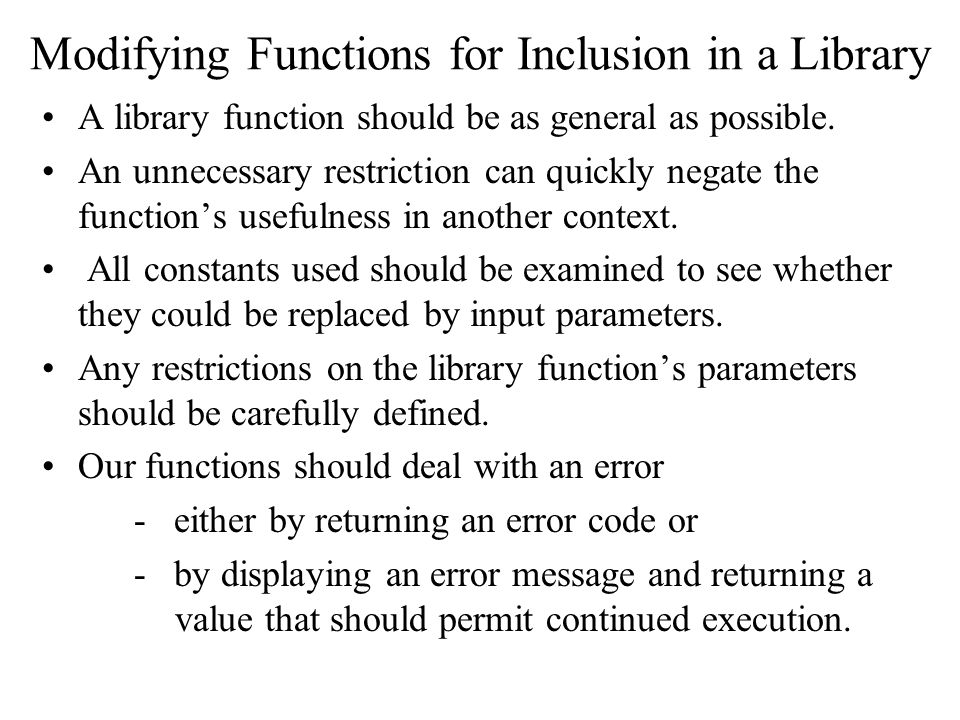 Modifying Functions for Inclusion in a Library

• A library function should be as general as possible.

• An unnecessary restriction can quickly negate the function’s usefulness in another context.

• All constants used should be examined to see whether they could be replaced by input parameters.

• Any restrictions on the library function’s parameters should be carefully defined.

• Our functions should deal with an error

- either by returning an error code or

- by displaying an error message and returning a value that should permit continued execution.